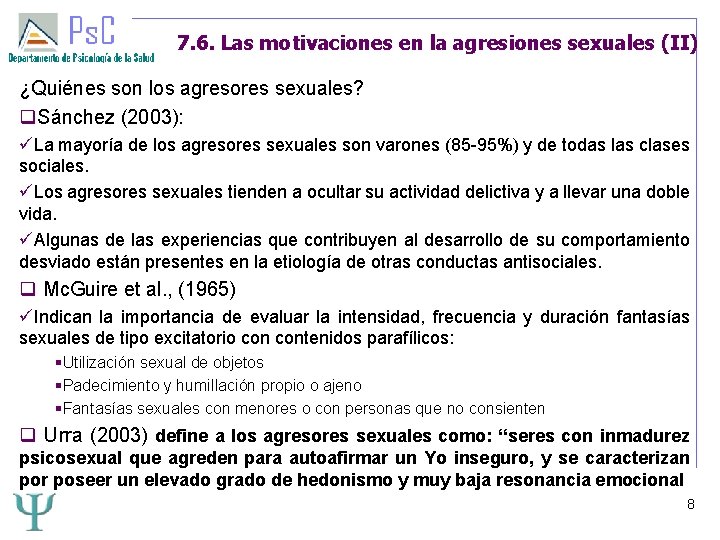 PsC
Departamento de Psicología de la Salud

7.6. Las motivaciones en la agresiones sexuales (II)

¿Quiénes son los agresores sexuales?

❑Sánchez (2003):

✓La mayoría de los agresores sexuales son varones (85-95%) y de todas las clases sociales.

✓Los agresores sexuales tienden a ocultar su actividad delictiva y a llevar una doble vida.

✓Algunas de las experiencias que contribuyen al desarrollo de su comportamiento desviado están presentes en la etiología de otras conductas antisociales.

❑ McGuire et al., (1965)

✓Indican la importancia de evaluar la intensidad, frecuencia y duración fantasías sexuales de tipo excitatorio con contenidos parafílicos:

▪Utilización sexual de objetos
▪Padecimiento y humillación propio o ajeno
▪Fantasías sexuales con menores o con personas que no consienten

❑ Urra (2003) define a los agresores sexuales como: “seres con inmadurez psicosexual que agreden para autoafirmar un Yo inseguro, y se caracterizan por poseer un elevado grado de hedonismo y muy baja resonancia emocional

Ψ

8